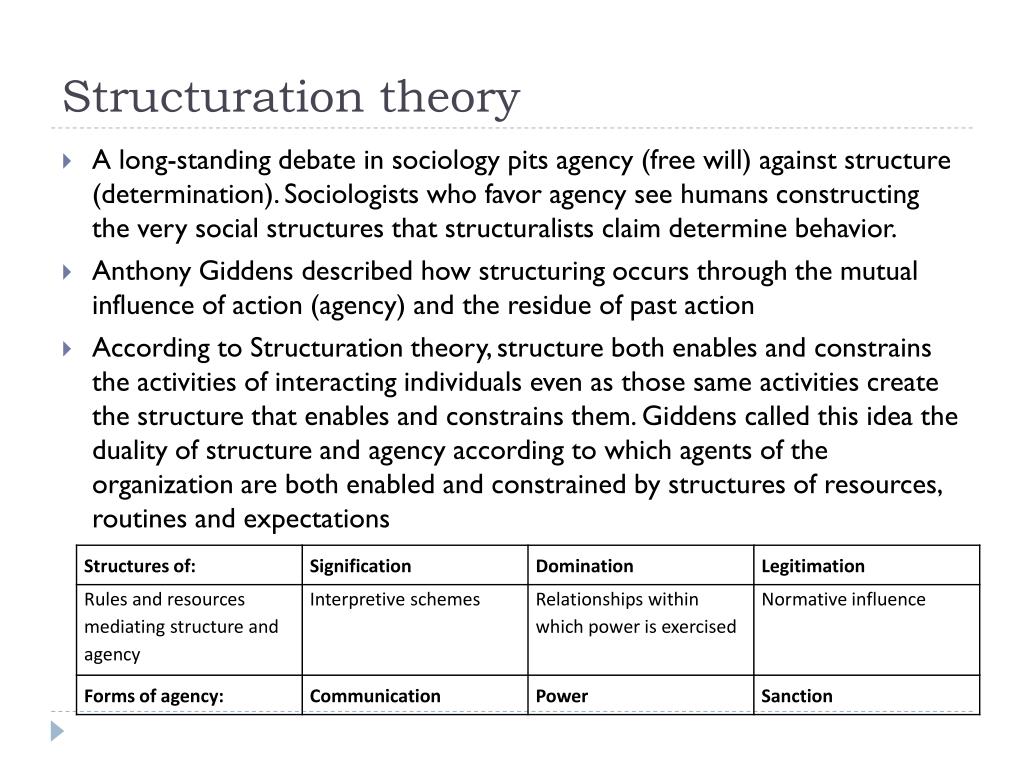 Structuration theory

A long-standing debate in sociology pits agency (free will) against structure (determination). Sociologists who favor agency see humans constructing the very social structures that structuralists claim determine behavior.

Anthony Giddens described how structuring occurs through the mutual influence of action (agency) and the residue of past action

According to Structuration theory, structure both enables and constrains the activities of interacting individuals even as those same activities create the structure that enables and constrains them. Giddens called this idea the duality of structure and agency according to which agents of the organization are both enabled and constrained by structures of resources, routines and expectations

| Structures of: | Signification | Domination | Legitimation |
|---|---|---|---|
| Rules and resources mediating structure and agency | Interpretive schemes | Relationships within which power is exercised | Normative influence |
| Forms of agency: | Communication | Power | Sanction |